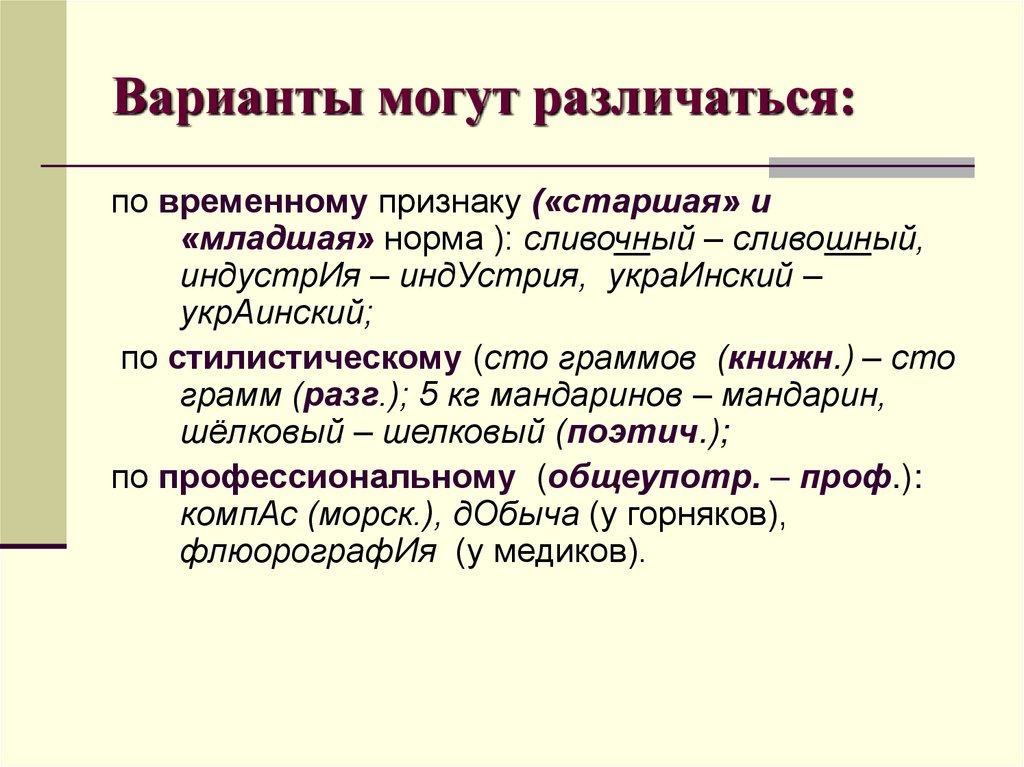 Варианты могут различаться:

по временному признаку («старшая» и «младшая» норма ): сливочный – сливошный, индустрИя – индУстрия, украИнский – укрАинский;

по стилистическому (сто граммов (книжн.) – сто грамм (разг.); 5 кг мандаринов – мандарин, шёлковый – шелковый (поэтич.);

по профессиональному (общеупотр. – проф.): компАс (морск.), дОбыча (у горняков), флюорографИя (у медиков).